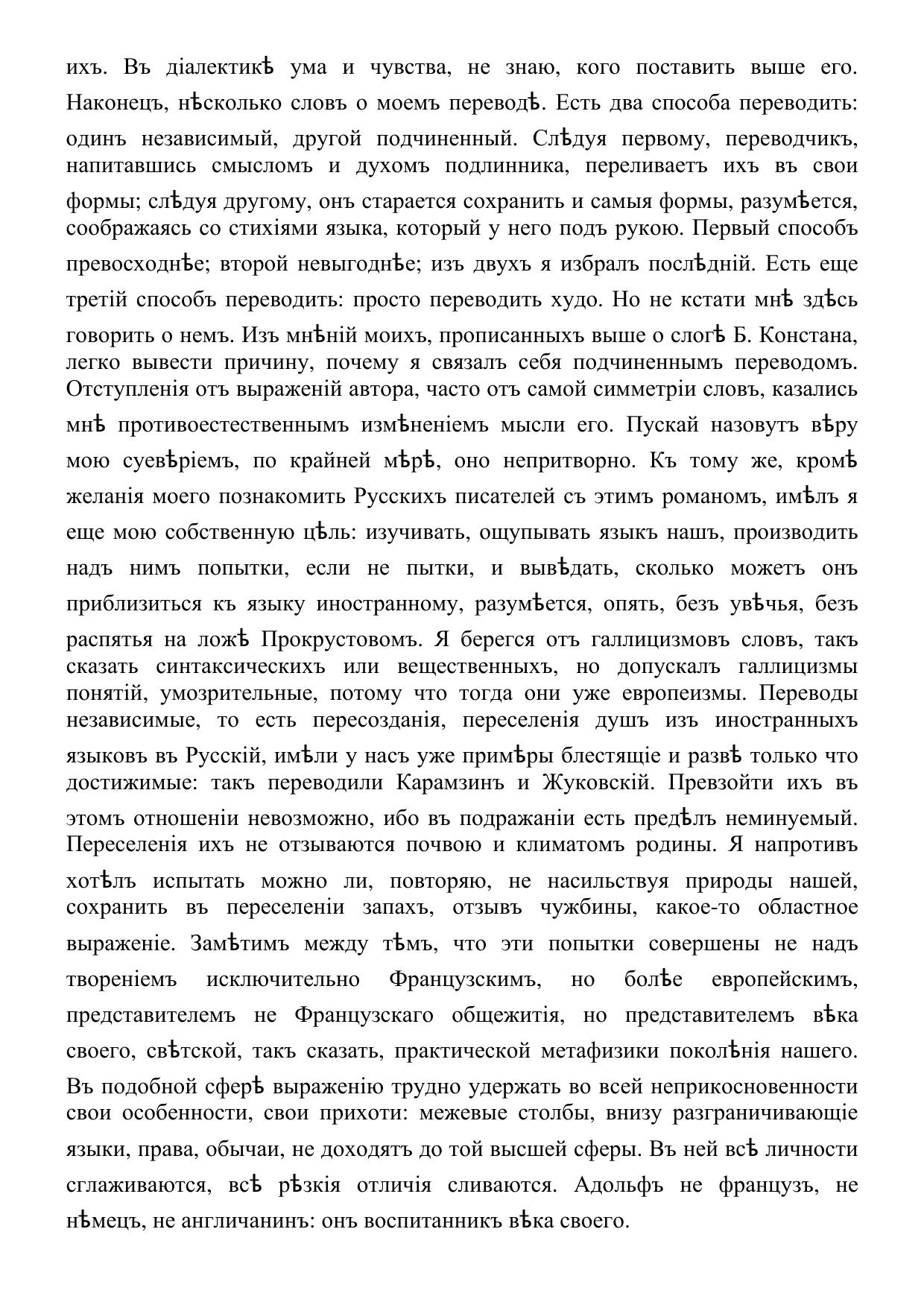 ихъ. Въ діалектикѣ ума и чувства, не знаю, кого поставить выше его. Наконецъ, нѣсколько словъ о моемъ переводѣ. Есть два способа переводить: одинъ независимый, другой подчиненный. Слѣдуя первому, переводчикъ, напитавшись смысломъ и духомъ подлинника, переливаетъ ихъ въ свои формы; слѣдуя другому, онъ старается сохранить и самыя формы, разумѣется, соображаясь со стихіями языка, который у него подъ рукою. Первый способъ превосходнѣе; второй невыгоднѣе; изъ двухъ я избралъ послѣдній. Есть еще третій способъ переводить: просто переводить худо. Но не кстати мнѣ здѣсь говорить о немъ. Изъ мнѣній моихъ, прописанныхъ выше о слогѣ Б. Констана, легко вывести причину, почему я связалъ себя подчиненнымъ переводомъ. Отступленія отъ выраженій автора, часто отъ самой симметріи словъ, казались мнѣ противоестественнымъ измѣненіемъ мысли его. Пускай назовутъ вѣру мою суевѣріемъ, по крайней мѣрѣ, оно непритворно. Къ тому же, кромѣ желанія моего познакомить Русскихъ писателей съ этимъ романомъ, имѣлъ я еще мою собственную цѣль: изучивать, ощупывать языкъ нашъ, производить надъ нимъ попытки, если не пытки, и вывѣдать, сколько можетъ онъ приблизиться къ языку иностранному, разумѣется, опять, безъ увѣчья, безъ распятья на ложѣ Прокрустовомъ. Я берегся отъ галлицизмовъ словъ, такъ сказать синтаксическихъ или вещественныхъ, но допускалъ галлицизмы понятій, умозрительные, потому что тогда они уже европеизмы. Переводы независимые, то есть пересозданія, переселенія душъ изъ иностранныхъ языковъ въ Русскій, имѣли у насъ уже примѣры блестящіе и развѣ только что достижимые: такъ переводили Карамзинъ и Жуковскій. Превзойти ихъ въ этомъ отношеніи невозможно, ибо въ подражаніи есть предѣлъ неминуемый. Переселенія ихъ не отзываются почвою и климатомъ родины. Я напротивъ хотѣлъ испытать можно ли, повторяю, не насильствуя природы нашей, сохранить въ переселеніи запахъ, отзывъ чужбины, какое-то областное выраженіе. Замѣтимъ между тѣмъ, что эти попытки совершены не надъ твореніемъ исключительно Французскимъ, но болѣе европейскимъ, представителемъ не Французскаго общежитія, но представителемъ вѣка своего, свѣтской, такъ сказать, практической метафизики поколѣнія нашего. Въ подобной сферѣ выраженію трудно удержать во всей неприкосновенности свои особенности, свои прихоти: межевые столбы, внизу разграничивающіе языки, права, обычаи, не доходятъ до той высшей сферы. Въ ней всѣ личности сглаживаются, всѣ рѣзкія отличія сливаются. Адольфъ не французъ, не нѣмецъ, не англичанинъ: онъ воспитанникъ вѣка своего.